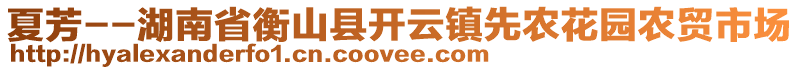 夏芳--湖南省衡山县开云镇先农花园农贸市场
http://hyalexanderfo1.cn.coovee.com